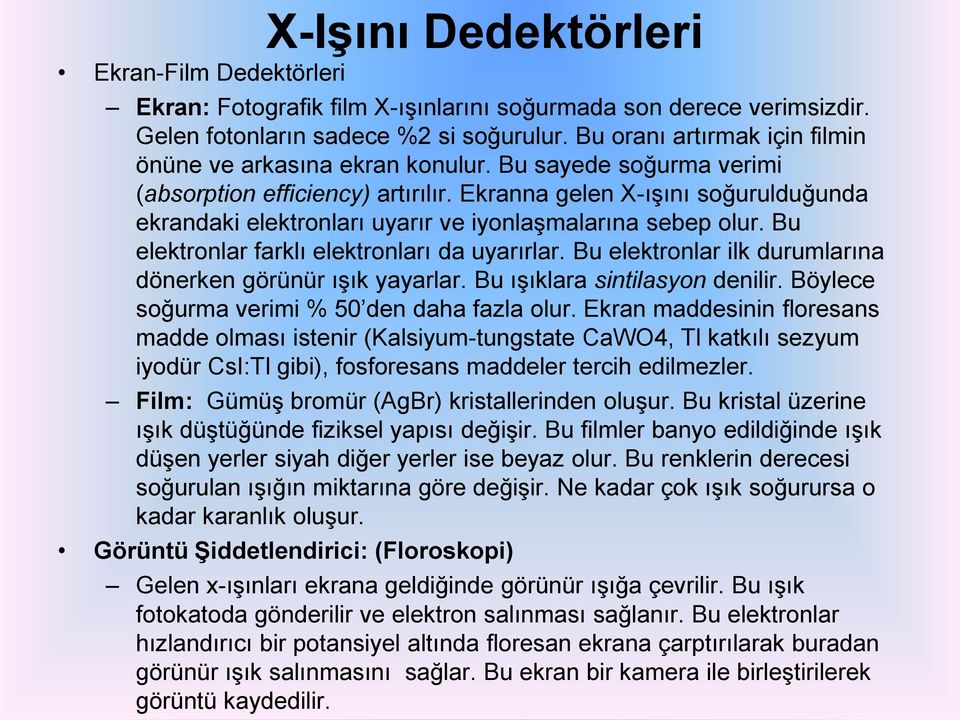 X-Işını Dedektörleri

• Ekran-Film Dedektörleri

– Ekran: Fotografik film X-ışınlarını soğurmada son derece verimsizdir. Gelen fotonların sadece %2 si soğurulur. Bu oranı artırmak için filmin önüne ve arkasına ekran konulur. Bu sayede soğurma verimi (absorption efficiency) artırılır. Ekranna gelen X-ışını soğurulduğunda ekrandaki elektronları uyarır ve iyonlaşmalarına sebep olur. Bu elektronlar farklı elektronları da uyarırlar. Bu elektronlar ilk durumlarına dönerken görünür ışık yayarlar. Bu ışıklara sintilasyon denilir. Böylece soğurma verimi % 50'den daha fazla olur. Ekran maddesinin floresans madde olması istenir (Kalsiyum-tungstate CaWO4, Tl katkılı sezyum iyodür CsI:Tl gibi), fosforesans maddeler tercih edilmezler.

– Film: Gümüş bromür (AgBr) kristallerinden oluşur. Bu kristal üzerine ışık düştüğünde fiziksel yapısı değişir. Bu filmler banyo edildiğinde ışık düşen yerler siyah diğer yerler ise beyaz olur. Bu renklerin derecesi soğurulan ışığın miktarına göre değişir. Ne kadar çok ışık soğurursa o kadar karanlık oluşur.

• Görüntü Şiddetlendirici: (Floroskopi)

– Gelen x-ışınları ekrana geldiğinde görünür ışığa çevrilir. Bu ışık fotokatoda gönderilir ve elektron salınması sağlanır. Bu elektronlar hızlandırıcı bir potansiyel altında floresan ekrana çarptırılarak buradan görünür ışık salınmasını sağlar. Bu ekran bir kamera ile birleştirilerek görüntü kaydedilir.